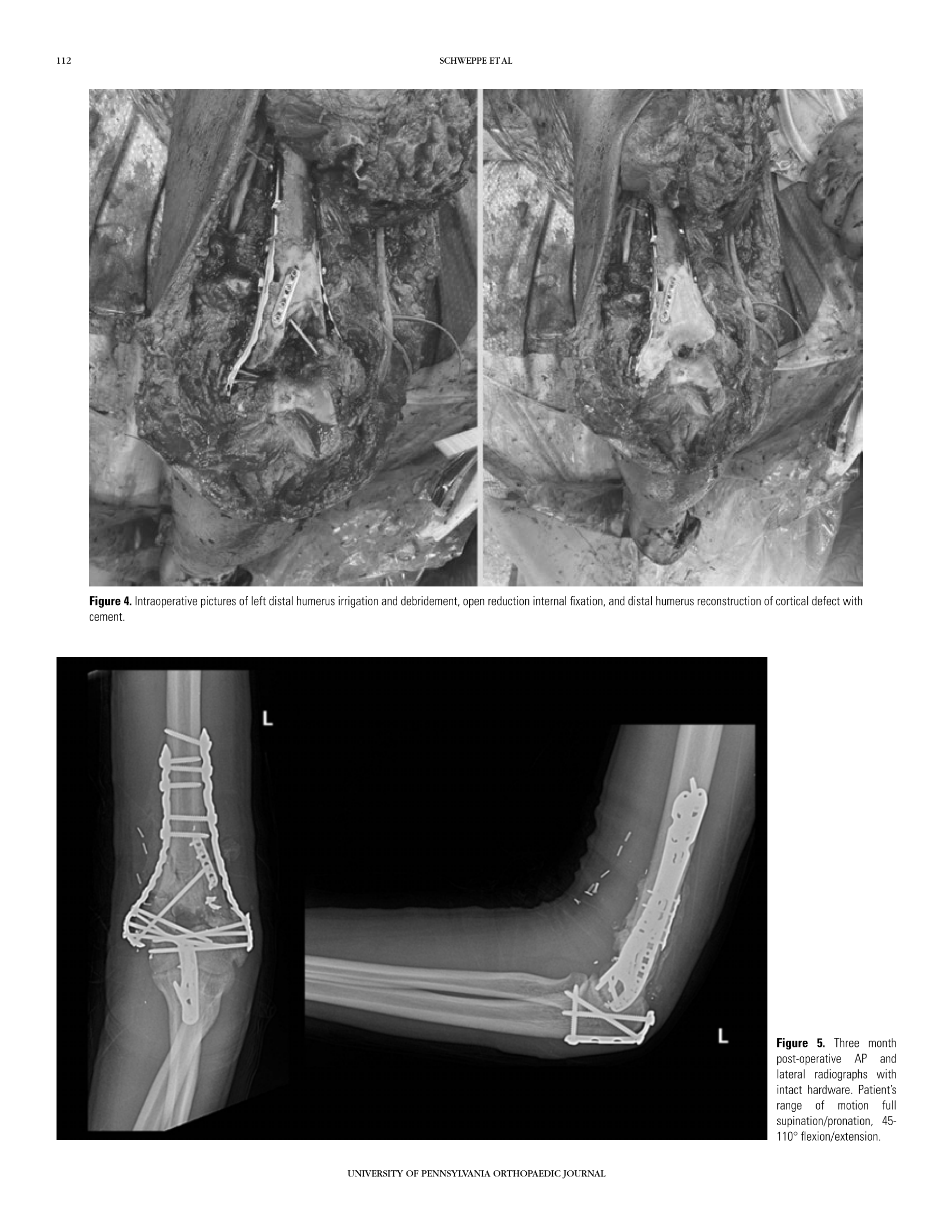 112 SCHWEPPE ET AL

**Figure 4.** Intraoperative pictures of left distal humerus irrigation and debridement, open reduction internal fixation, and distal humerus reconstruction of cortical defect with cement.

L

L

**Figure 5.** Three month post-operative AP and lateral radiographs with intact hardware. Patient's range of motion full supination/pronation, 45-110° flexion/extension.

UNIVERSITY OF PENNSYLVANIA ORTHOPAEDIC JOURNAL